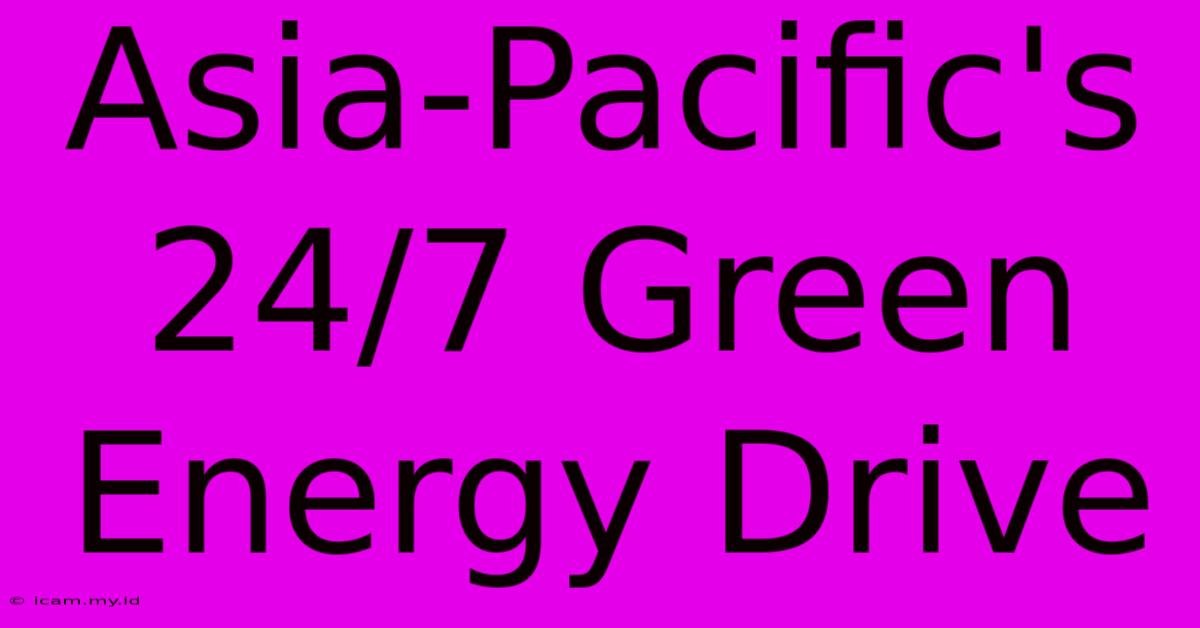 Asia-Pacific's 24/7 Green Energy Drive

© icam.my.id